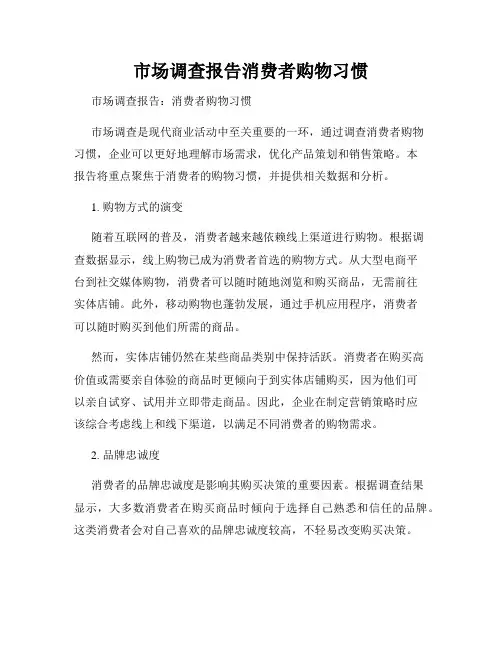 市场调查报告消费者购物习惯

市场调查报告：消费者购物习惯

市场调查是现代商业活动中至关重要的一环，通过调查消费者购物习惯，企业可以更好地理解市场需求，优化产品策划和销售策略。本报告将重点聚焦于消费者的购物习惯，并提供相关数据和分析。

1. 购物方式的演变

随着互联网的普及，消费者越来越依赖线上渠道进行购物。根据调查数据显示，线上购物已成为消费者首选的购物方式。从大型电商平台到社交媒体购物，消费者可以随时随地浏览和购买商品，无需前往实体店铺。此外，移动购物也蓬勃发展，通过手机应用程序，消费者可以随时购买到他们所需的商品。

然而，实体店铺仍然在某些商品类别中保持活跃。消费者在购买高价值或需要亲自体验的商品时更倾向于到实体店铺购买，因为他们可以亲自试穿、试用并立即带走商品。因此，企业在制定营销策略时应该综合考虑线上和线下渠道，以满足不同消费者的购物需求。

2. 品牌忠诚度

消费者的品牌忠诚度是影响其购买决策的重要因素。根据调查结果显示，大多数消费者在购买商品时倾向于选择自己熟悉和信任的品牌。这类消费者会对自己喜欢的品牌忠诚度较高，不轻易改变购买决策。